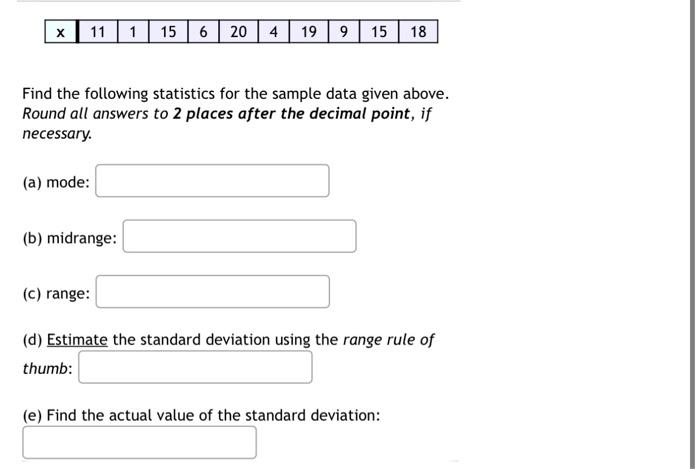 | x | 11 | 1 | 15 | 6 | 20 | 4 | 19 | 9 | 15 | 18 |
|---|---|---|---|---|---|---|---|---|---|---|

Find the following statistics for the sample data given above. Round all answers to 2 places after the decimal point, if necessary.

(a) mode:

(b) midrange:

(c) range:

(d) Estimate the standard deviation using the range rule of thumb:

(e) Find the actual value of the standard deviation: